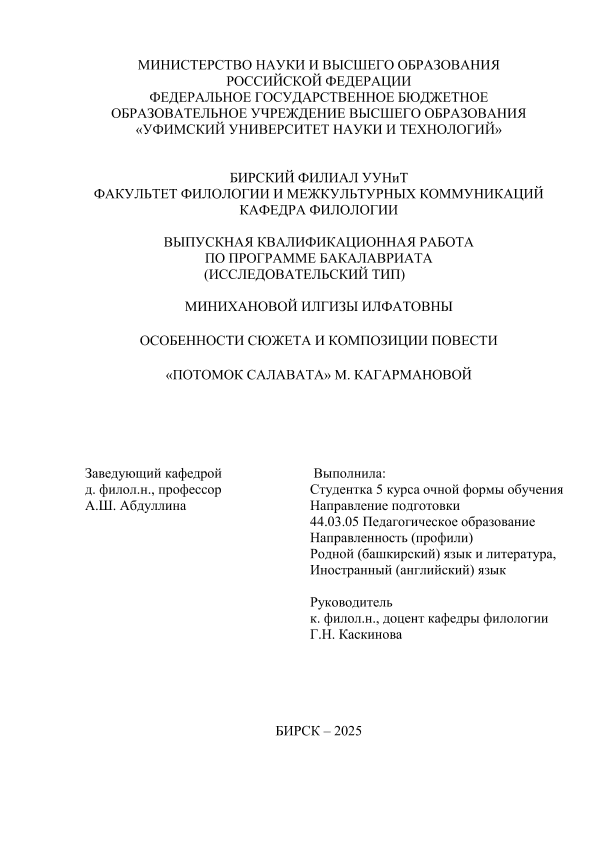 МИНИСТЕРСТВО НАУКИ И ВЫСШЕГО ОБРАЗОВАНИЯ
РОССИЙСКОЙ ФЕДЕРАЦИИ
ФЕДЕРАЛЬНОЕ ГОСУДАРСТВЕННОЕ БЮДЖЕТНОЕ
ОБРАЗОВАТЕЛЬНОЕ УЧРЕЖДЕНИЕ ВЫСШЕГО ОБРАЗОВАНИЯ
«УФИМСКИЙ УНИВЕРСИТЕТ НАУКИ И ТЕХНОЛОГИЙ»

БИРСКИЙ ФИЛИАЛ УУНиТ
ФАКУЛЬТЕТ ФИЛОЛОГИИ И МЕЖКУЛЬТУРНЫХ КОММУНИКАЦИЙ
КАФЕДРА ФИЛОЛОГИИ

ВЫПУСКНАЯ КВАЛИФИКАЦИОННАЯ РАБОТА
ПО ПРОГРАММЕ БАКАЛАВРИАТА
(ИССЛЕДОВАТЕЛЬСКИЙ ТИП)

МИНИХАНОВОЙ ИЛГИЗЫ ИЛФАТОВНЫ

ОСОБЕННОСТИ СЮЖЕТА И КОМПОЗИЦИИ ПОВЕСТИ

«ПОТОМОК САЛАВАТА» М. КАГАРМАНОВОЙ

Заведующий кафедрой
д. филол.н., профессор
А.Ш. Абдуллина

Выполнила:
Студентка 5 курса очной формы обучения
Направление подготовки
44.03.05 Педагогическое образование
Направленность (профили)
Родной (башкирский) язык и литература,
Иностранный (английский) язык

Руководитель
к. филол.н., доцент кафедры филологии
Г.Н. Каскинова

БИРСК – 2025